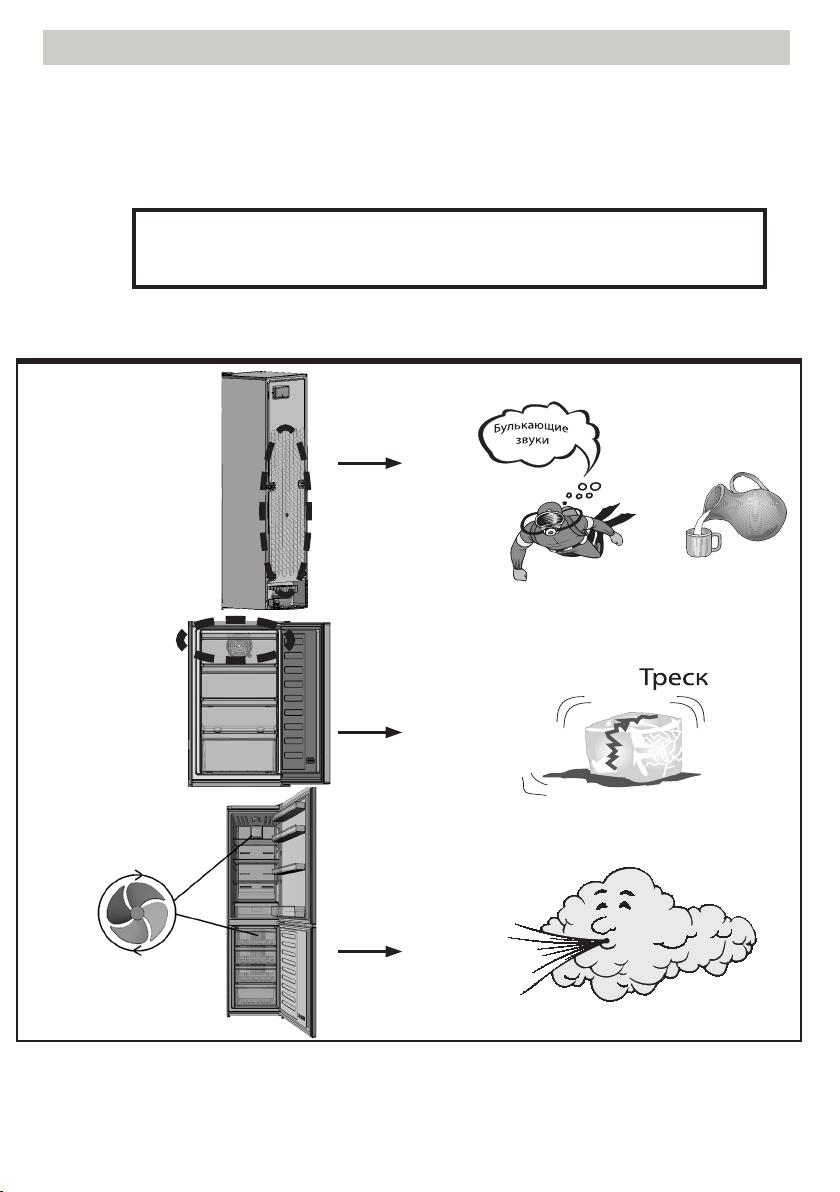 Булькающие звуки

Треск